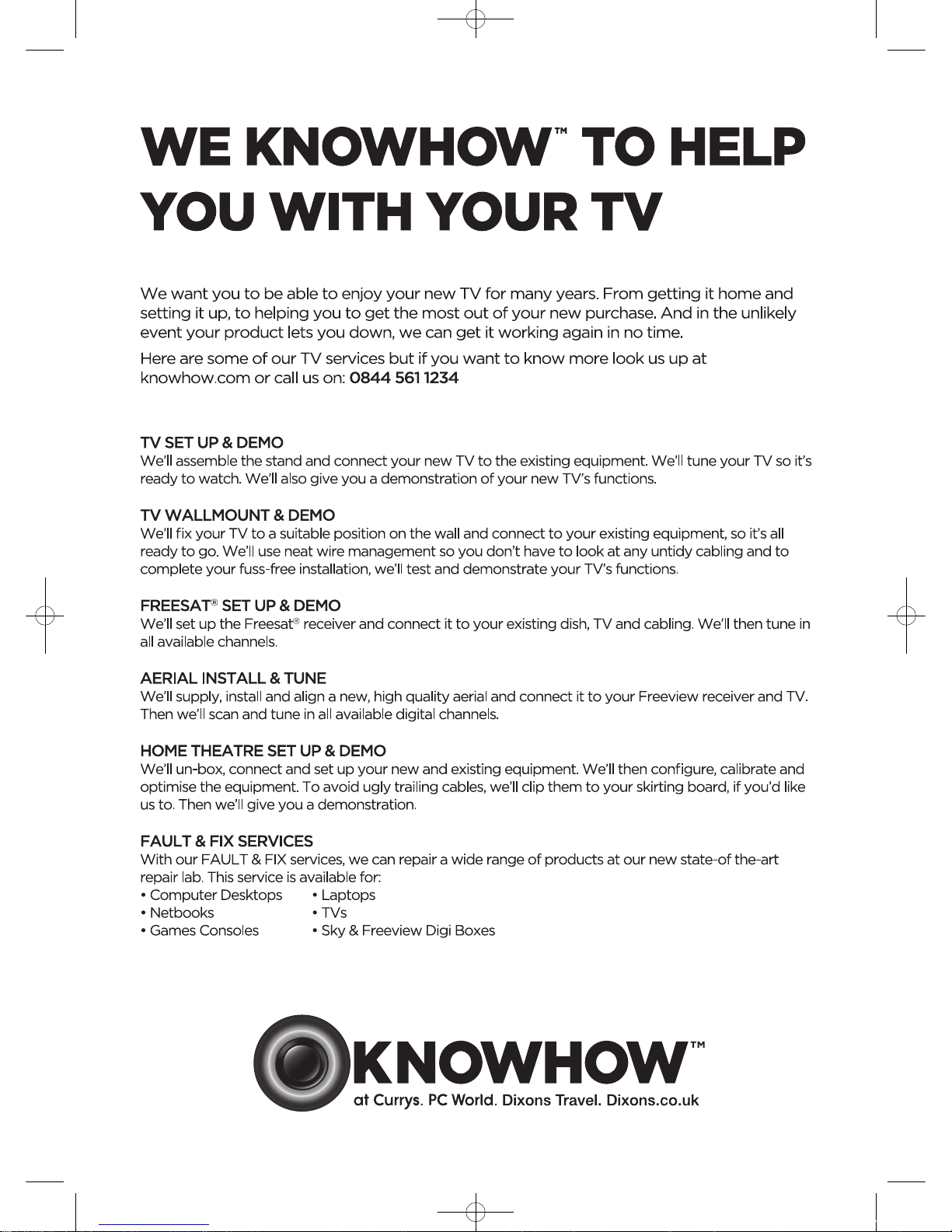 WE KNOWHOW™ TO HELP YOU WITH YOUR TV

We want you to be able to enjoy your new TV for many years. From getting it home and setting it up, to helping you to get the most out of your new purchase. And in the unlikely event your product lets you down, we can get it working again in no time.

Here are some of our TV services but if you want to know more look us up at knowhow.com or call us on: 0844 561 1234

TV SET UP & DEMO
We'll assemble the stand and connect your new TV to the existing equipment. We'll tune your TV so it's ready to watch. We'll also give you a demonstration of your new TV's functions.

TV WALLMOUNT & DEMO
We'll fix your TV to a suitable position on the wall and connect to your existing equipment, so it's all ready to go. We'll use neat wire management so you don't have to look at any untidy cabling and to complete your fuss-free installation, we'll test and demonstrate your TV's functions.

FREESAT® SET UP & DEMO
We'll set up the Freesat® receiver and connect it to your existing dish, TV and cabling. We'll then tune in all available channels.

AERIAL INSTALL & TUNE
We'll supply, install and align a new, high quality aerial and connect it to your Freeview receiver and TV. Then we'll scan and tune in all available digital channels.

HOME THEATRE SET UP & DEMO
We'll un-box, connect and set up your new and existing equipment. We'll then configure, calibrate and optimise the equipment. To avoid ugly trailing cables, we'll clip them to your skirting board, if you'd like us to. Then we'll give you a demonstration.

FAULT & FIX SERVICES
With our FAULT & FIX services, we can repair a wide range of products at our new state-of the-art repair lab. This service is available for:
• Computer Desktops
• Netbooks
• Games Consoles
• Laptops
• TVs
• Sky & Freeview Digi Boxes

KNOWHOW™
at Currys. PC World. Dixons Travel. Dixons.co.uk